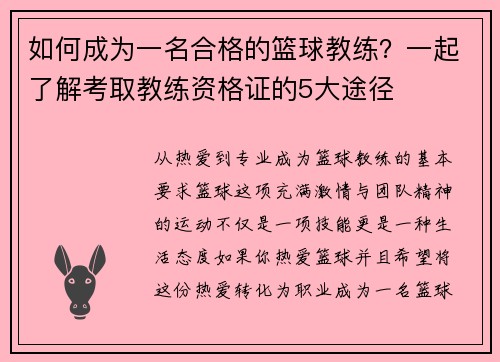 如何成为一名合格的篮球教练？一起了解考取教练资格证的5大途径

从热爱到专业成为篮球教练的基本要求篮球这项充满激情与团队精神的运动不仅是一项技能更是一种生活态度如果你热爱篮球并且希望将这份热爱转化为职业成为一名篮球